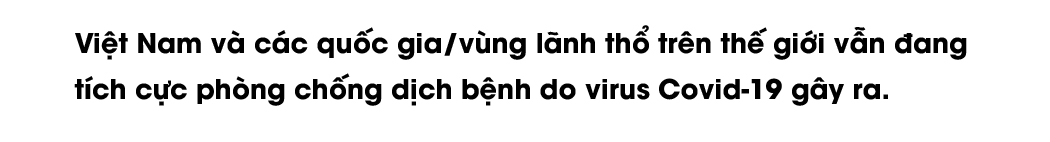 Việt Nam và các quốc gia/vùng lãnh thổ trên thế giới vẫn đang tích cực phòng chống dịch bệnh do virus Covid-19 gây ra.